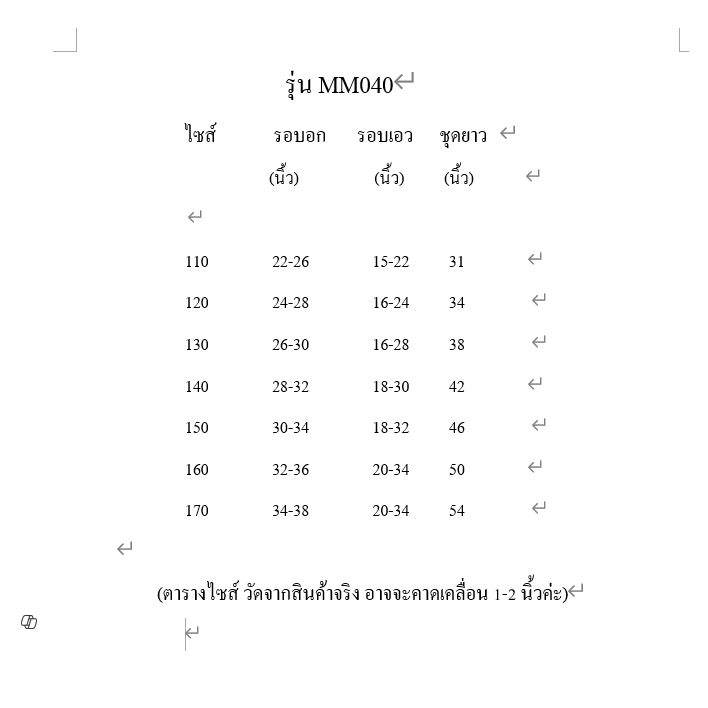 รุ่น MM040

| ไซส์ | รอบอก (นิ้ว) | รอบเอว (นิ้ว) | ชุดยาว (นิ้ว) |
|---|---|---|---|
| 110 | 22-26 | 15-22 | 31 |
| 120 | 24-28 | 16-24 | 34 |
| 130 | 26-30 | 16-28 | 38 |
| 140 | 28-32 | 18-30 | 42 |
| 150 | 30-34 | 18-32 | 46 |
| 160 | 32-36 | 20-34 | 50 |
| 170 | 34-38 | 20-34 | 54 |

(ตารางไซส์ วัดจากสินค้าจริง อาจจะคาดเคลื่อน 1-2 นิ้วค่ะ)